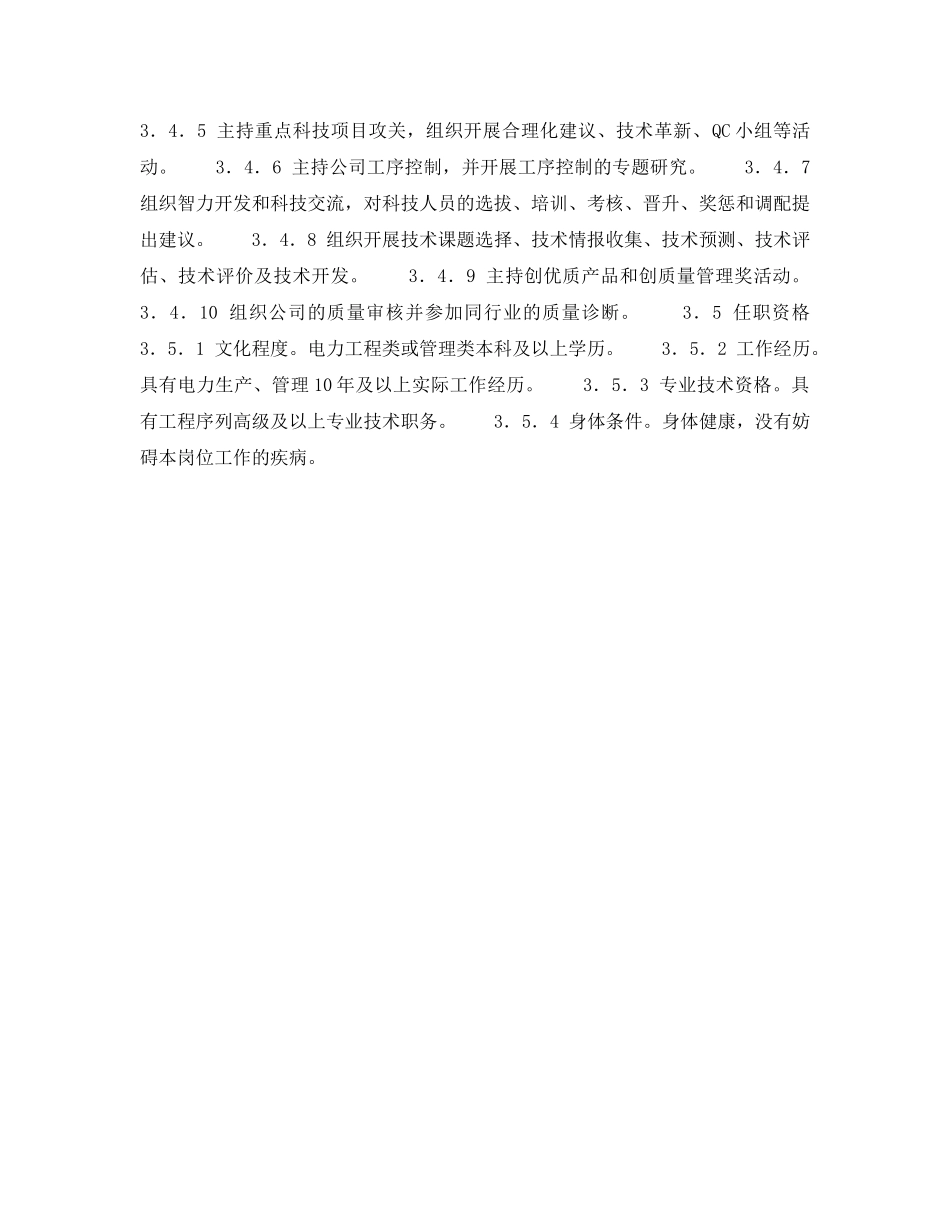 3．4．5 主持重点科技项目攻关，组织开展合理化建议、技术革新、QC小组等活动。　　3．4．6 主持公司工序控制，并开展工序控制的专题研究。　　3．4．7 组织智力开发和科技交流，对科技人员的选拔、培训、考核、晋升、奖惩和调配提出建议。　　3．4．8 组织开展技术课题选择、技术情报收集、技术预测、技术评估、技术评价及技术开发。　　3．4．9 主持创优质产品和创质量管理奖活动。　3．4．10 组织公司的质量审核并参加同行业的质量诊断。　　3．5 任职资格　3．5．1 文化程度。电力工程类或管理类本科及以上学历。　　3．5．2 工作经历。具有电力生产、管理10年及以上实际工作经历。　　3．5．3 专业技术资格。具有工程序列高级及以上专业技术职务。　　3．5．4 身体条件。身体健康，没有妨碍本岗位工作的疾病。